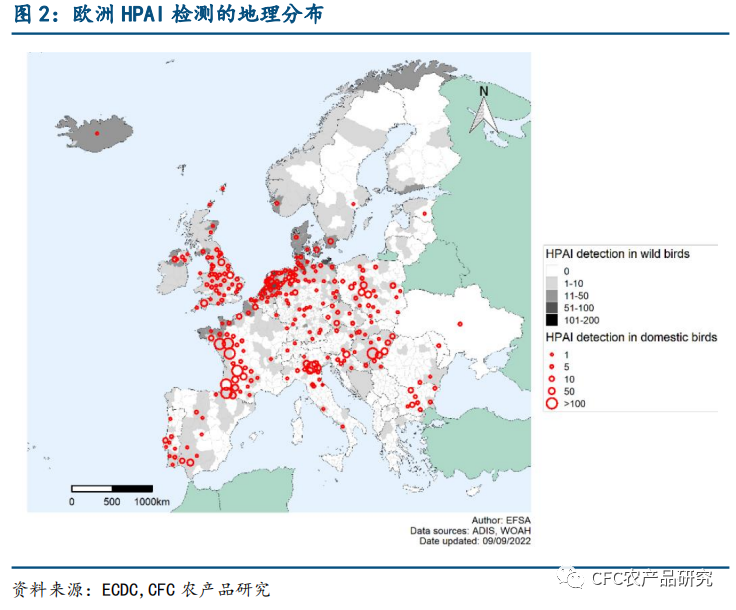 图 2：欧洲 HPAI 检测的地理分布

N

HPAI detection in wild birds
0
1-10
11-50
51-100
101-200
HPAI detection in domestic birds
1
5
10
50
>100

0 500 1000km

Author: EFSA
Data sources: ADIS, WOAH
Date updated: 09/09/2022

资料来源：ECDC,CFC 农产品研究

CFC农产品研究